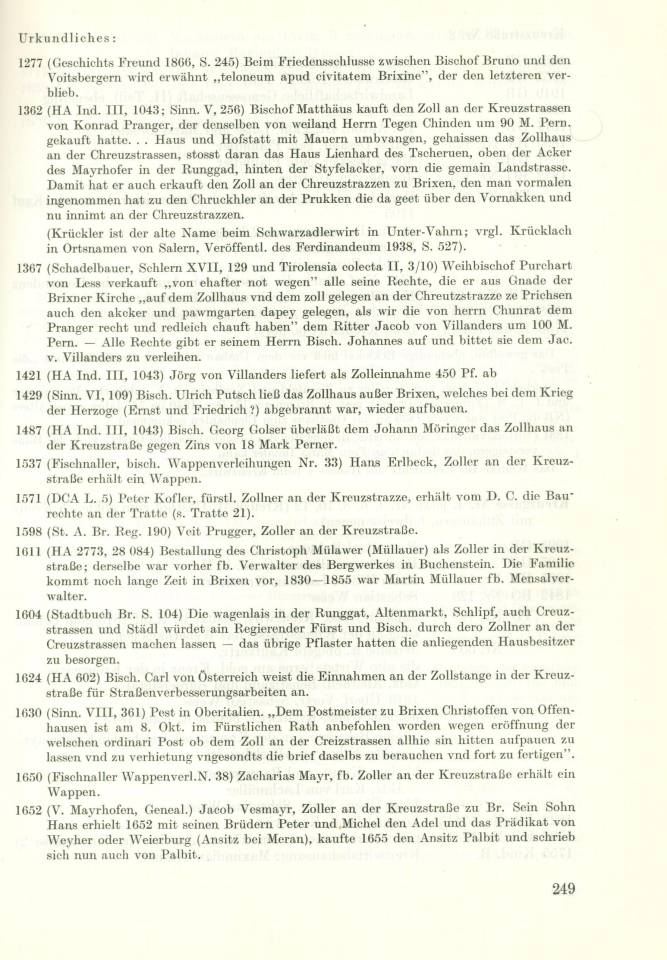 Urkundliches:

1277 (Geschichts Freund 1866, S. 245) Beim Friedensschlusse zwischen Bischof Bruno und den Voitsbergern wird erwähnt „teloneum apud civitatem Brixine", der den letzteren verblieb.

1362 (HA Ind. III, 1043; Sinn. V, 256) Bischof Matthäus kauft den Zoll an der Kreuzstrassen von Konrad Pranger, der denselben von weiland Herrn Tegen Chinden um 90 M. Pern. gekauft hatte. . . Haus und Hofstatt mit Mauern umbvangen, gehaissen das Zollhaus an der Chreuzstrassen, stosst daran das Haus Lienhard des Tscheruen, oben der Acker des Mayrhofer in der Runggad, hinten der Styfelacker, vorn die gemain Landstrasse. Damit hat er auch erkauft den Zoll an der Chreuzstrazzen zu Brixen, den man vormalen ingenommen hat zu den Chruckhler an der Prukken die da geet über den Vornakken und nu innimt an der Chreuzstrazzen.

(Krückler ist der alte Name beim Schwarzadlerwirt in Unter-Vahrn; vrgl. Krücklach in Ortsnamen von Salern, Veröffentl. des Ferdinandeum 1938, S. 527).

1367 (Schadelbauer, Schlern XVII, 129 und Tirolensia colecta II, 3/10) Weihbischof Purchart von Less verkauft „von ehafter not wegen" alle seine Rechte, die er aus Gnade der Brixner Kirche „auf dem Zollhaus vnd dem zoll gelegen an der Chreutzstrazze ze Prichsen auch den akcker und pawmgarten dapey gelegen, als wir die von herrn Chunrat dem Pranger recht und redleich chauft haben" dem Ritter Jacob von Villanders um 100 M. Pern. — Alle Rechte gibt er seinem Herrn Bisch. Johannes auf und bittet sie dem Jac. v. Villanders zu verleihen.

1421 (HA Ind. III, 1043) Jörg von Villanders liefert als Zolleinnahme 450 Pf. ab

1429 (Sinn. VI, 109) Bisch. Ulrich Putsch ließ das Zollhaus außer Brixen, welches bei dem Krieg der Herzoge (Ernst und Friedrich?) abgebrannt war, wieder aufbauen.

1487 (HA Ind. III, 1043) Bisch. Georg Golser überläßt dem Johann Möringer das Zollhaus an der Kreuzstraße gegen Zins von 18 Mark Perner.

1537 (Fischnaller, bisch. Wappenverleihungen Nr. 33) Hans Erlbeck, Zoller an der Kreuzstraße erhält ein Wappen.

1571 (DCA L. 5) Peter Kofler, fürstl. Zollner an der Kreuzstrazze, erhält vom D. C. die Baurechte an der Tratte (s. Tratte 21).

1598 (St. A. Br. Reg. 190) Veit Prugger, Zoller an der Kreuzstraße.

1611 (HA 2773, 28 084) Bestallung des Christoph Mülawer (Müllauer) als Zoller in der Kreuzstraße; derselbe war vorher fb. Verwalter des Bergwerkes in Buchenstein. Die Familie kommt noch lange Zeit in Brixen vor, 1830—1855 war Martin Müllauer fb. Mensalverwalter.

1604 (Stadtbuch Br. S. 104) Die wagenlais in der Runggat, Altenmarkt, Schlipf, auch Creuzstrassen und Städl würdet ain Regierender Fürst und Bisch. durch dero Zollner an der Creuzstrassen machen lassen — das übrige Pflaster hatten die anliegenden Hausbesitzer zu besorgen.

1624 (HA 602) Bisch. Carl von Österreich weist die Einnahmen an der Zollstange in der Kreuzstraße für Straßenverbesserungsarbeiten an.

1630 (Sinn. VIII, 361) Pest in Oberitalien. „Dem Postmeister zu Brixen Christoffen von Offenhausen ist am 8. Okt. im Fürstlichen Rath anbefohlen worden wegen eröffnung der welschen ordinari Post ob dem Zoll an der Creizstrassen allhie sin hitten aufpauen zu lassen vnd zu verhietung vngesondts die brief daselbs zu berauchen vnd fort zu fertigen".

1650 (Fischnaller Wappenverl.N. 38) Zacharias Mayr, fb. Zoller an der Kreuzstraße erhält ein Wappen.

1652 (V. Mayrhofen, Geneal.) Jacob Vesmayr, Zoller an der Kreuzstraße zu Br. Sein Sohn Hans erhielt 1652 mit seinen Brüdern Peter und Michel den Adel und das Prädikat von Weyher oder Weierburg (Ansitz bei Meran), kaufte 1655 den Ansitz Palbit und schrieb sich nun auch von Palbit.

249